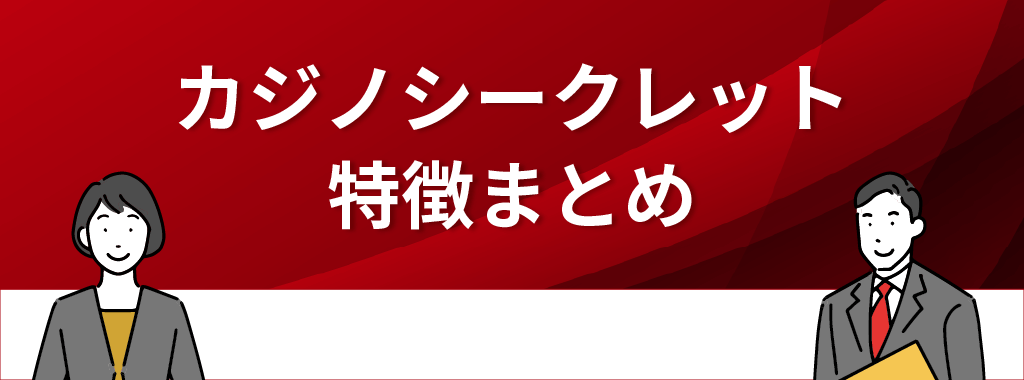 カジノシークレット
特徴まとめ